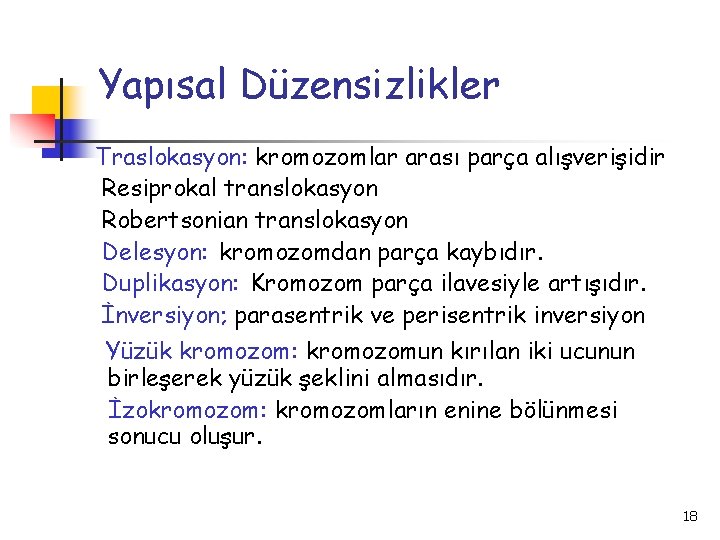 Yapısal Düzensizlikler

Traslokasyon: kromozomlar arası parça alışverişidir

Resiprokal translokasyon

Robertsonian translokasyon

Delesyon: kromozomdan parça kaybıdır.

Duplikasyon: Kromozom parça ilavesiyle artışıdır.

İnversiyon; parasentrik ve perisentrik inversiyon

Yüzük kromozom: kromozomun kırılan iki ucunun birleşerek yüzük şeklini almasıdır.

İzokromozom: kromozomların enine bölünmesi sonucu oluşur.

18